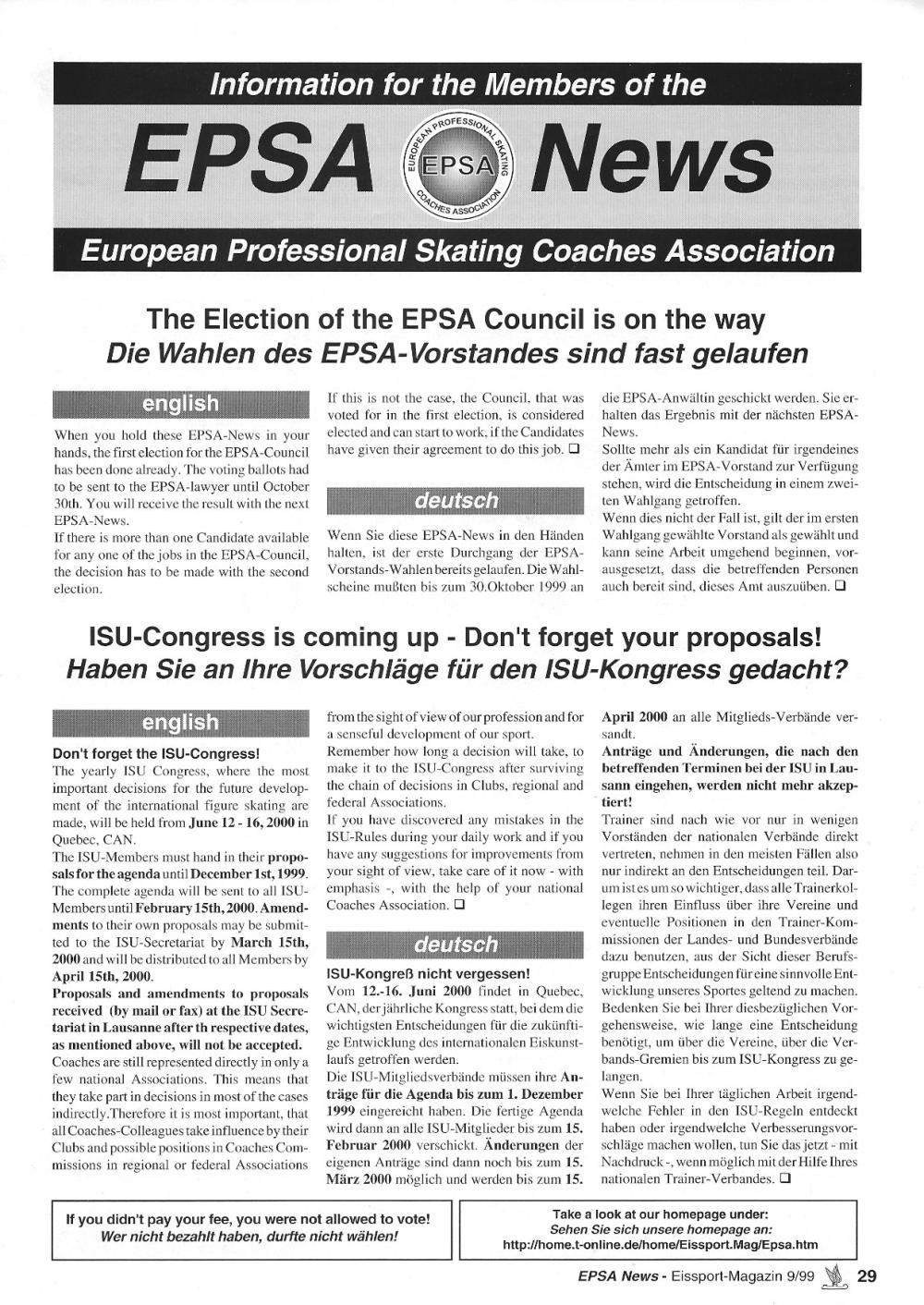 Information for the Members of the

EPSA News

EUROPEAN PROFESSIONAL SKATING COACHES ASSOCIATION

EPSA

European Professional Skating Coaches Association

The Election of the EPSA Council is on the way
Die Wahlen des EPSA-Vorstandes sind fast gelaufen

english

When you hold these EPSA-News in your hands, the first election for the EPSA-Council has been done already. The voting ballots had to be sent to the EPSA-lawyer until October 30th. You will receive the result with the next EPSA-News.
If there is more than one Candidate available for any one of the jobs in the EPSA-Council, the decision has to be made with the second election.

If this is not the case, the Council, that was voted for in the first election, is considered elected and can start to work, if the Candidates have given their agreement to do this job. ❑

deutsch

Wenn Sie diese EPSA-News in den Händen halten, ist der erste Durchgang der EPSA-Vorstands-Wahlen bereits gelaufen. Die Wahlscheine mußten bis zum 30.Oktober 1999 an die EPSA-Anwältin geschickt werden. Sie erhalten das Ergebnis mit der nächsten EPSA-News.
Sollte mehr als ein Kandidat für irgendeines der Ämter im EPSA-Vorstand zur Verfügung stehen, wird die Entscheidung in einem zweiten Wahlgang getroffen.
Wenn dies nicht der Fall ist, gilt der im ersten Wahlgang gewählte Vorstand als gewählt und kann seine Arbeit umgehend beginnen, vorausgesetzt, dass die betreffenden Personen auch bereit sind, dieses Amt auszuüben. ❑

ISU-Congress is coming up - Don't forget your proposals!
Haben Sie an Ihre Vorschläge für den ISU-Kongress gedacht?

english

Don't forget the ISU-Congress!
The yearly ISU Congress, where the most important decisions for the future development of the international figure skating are made, will be held from June 12 - 16, 2000 in Quebec, CAN.
The ISU-Members must hand in their proposals for the agenda until December 1st, 1999. The complete agenda will be sent to all ISU-Members until February 15th, 2000. Amendments to their own proposals may be submitted to the ISU-Secretariat by March 15th, 2000 and will be distributed to all Members by April 15th, 2000.
Proposals and amendments to proposals received (by mail or fax) at the ISU Secretariat in Lausanne after th respective dates, as mentioned above, will not be accepted.
Coaches are still represented directly in only a few national Associations. This means that they take part in decisions in most of the cases indirectly.Therefore it is most important, that all Coaches-Colleagues take influence by their Clubs and possible positions in Coaches Commissions in regional or federal Associations from the sight of view of our profession and for a senseful development of our sport.
Remember how long a decision will take, to make it to the ISU-Congress after surviving the chain of decisions in Clubs, regional and federal Associations.
If you have discovered any mistakes in the ISU-Rules during your daily work and if you have any suggestions for improvements from your sight of view, take care of it now - with emphasis -, with the help of your national Coaches Association. ❑

deutsch

ISU-Kongreß nicht vergessen!
Vom 12.-16. Juni 2000 findet in Quebec, CAN, der jährliche Kongress statt, bei dem die wichtigsten Entscheidungen für die zukünftige Entwicklung des internationalen Eiskunstlaufs getroffen werden.
Die ISU-Mitgliedsverbände müssen ihre Anträge für die Agenda bis zum 1. Dezember 1999 eingereicht haben. Die fertige Agenda wird dann an alle ISU-Mitglieder bis zum 15. Februar 2000 verschickt. Änderungen der eigenen Anträge sind dann noch bis zum 15. März 2000 möglich und werden bis zum 15. April 2000 an alle Mitglieds-Verbände versandt.
Anträge und Änderungen, die nach den betreffenden Terminen bei der ISU in Lausann eingehen, werden nicht mehr akzeptiert!
Trainer sind nach wie vor nur in wenigen Vorständen der nationalen Verbände direkt vertreten, nehmen in den meisten Fällen also nur indirekt an den Entscheidungen teil. Darum ist es um so wichtiger, dass alle Trainerkollegen ihren Einfluss über ihre Vereine und eventuelle Positionen in den Trainer-Kommissionen der Landes- und Bundesverbände dazu benutzen, aus der Sicht dieser Berufsgruppe Entscheidungen für eine sinnvolle Entwicklung unseres Sportes geltend zu machen. Bedenken Sie bei Ihrer diesbezüglichen Vorgehensweise, wie lange eine Entscheidung benötigt, um über die Vereine, über die Verbands-Gremien bis zum ISU-Kongress zu gelangen.
Wenn Sie bei Ihrer täglichen Arbeit irgendwelche Fehler in den ISU-Regeln entdeckt haben oder irgendwelche Verbesserungsvorschläge machen wollen, tun Sie das jetzt - mit Nachdruck -, wenn möglich mit der Hilfe Ihres nationalen Trainer-Verbandes. ❑

If you didn't pay your fee, you were not allowed to vote!
Wer nicht bezahlt haben, durfte nicht wählen!

Take a look at our homepage under:
Sehen Sie sich unsere homepage an:
http://home.t-online.de/home/Eissport.Mag/Epsa.htm

EPSA News - Eissport-Magazin 9/99 29